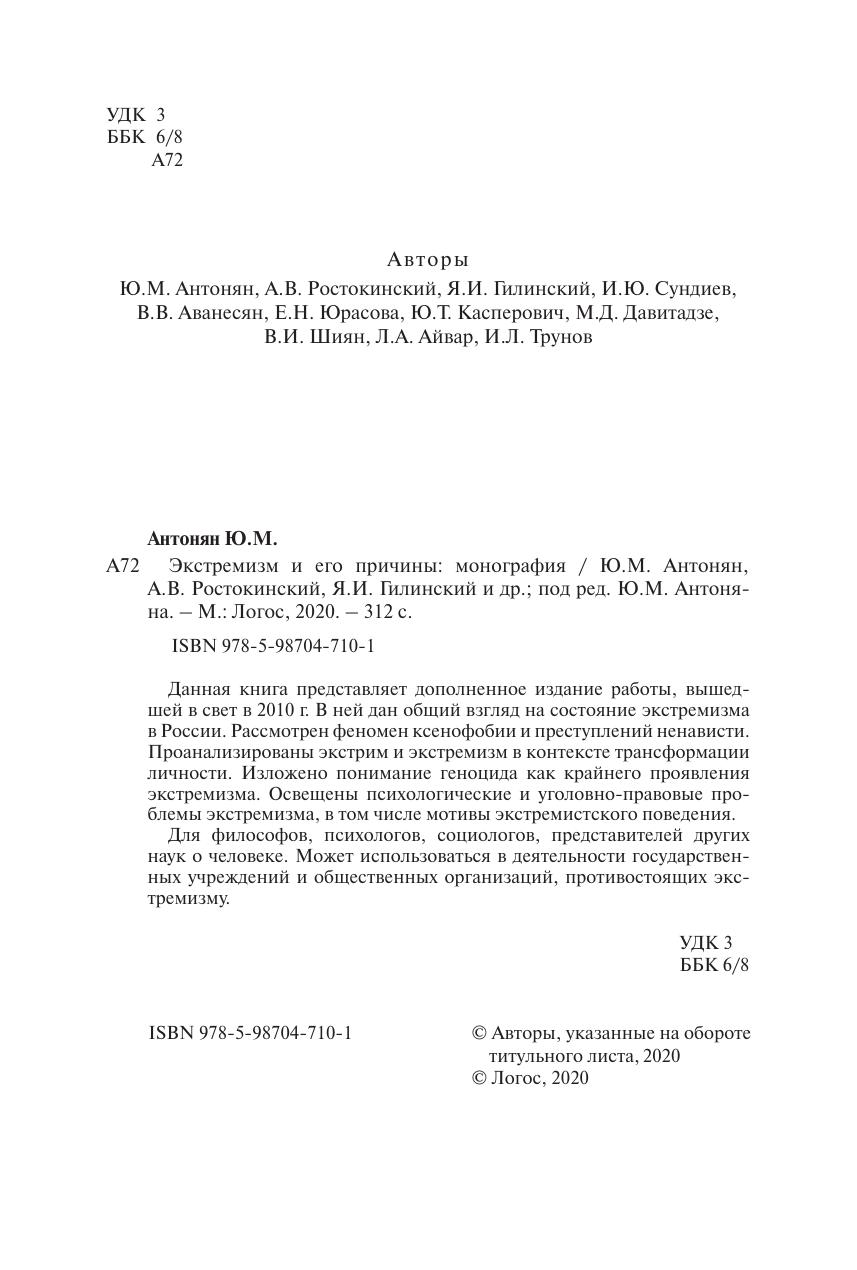 УДК 3
ББК 6/8
А72

Авторы
Ю.М. Антонян, А.В. Ростокинский, Я.И. Гилинский, И.Ю. Сундиев, В.В. Аванесян, Е.Н. Юрасова, Ю.Т. Касперович, М.Д. Давитадзе, В.И. Шиян, Л.А. Айвар, И.Л. Трунов

Антонян Ю.М.
А72 Экстремизм и его причины: монография / Ю.М. Антонян, А.В. Ростокинский, Я.И. Гилинский и др.; под ред. Ю.М. Антоняна. – М.: Логос, 2020. – 312 с.

ISBN 978-5-98704-710-1

Данная книга представляет дополненное издание работы, вышедшей в свет в 2010 г. В ней дан общий взгляд на состояние экстремизма в России. Рассмотрен феномен ксенофобии и преступлений ненависти. Проанализированы экстрим и экстремизм в контексте трансформации личности. Изложено понимание геноцида как крайнего проявления экстремизма. Освещены психологические и уголовно-правовые проблемы экстремизма, в том числе мотивы экстремистского поведения.

Для философов, психологов, социологов, представителей других наук о человеке. Может использоваться в деятельности государственных учреждений и общественных организаций, противостоящих экстремизму.

УДК 3
ББК 6/8

ISBN 978-5-98704-710-1

© Авторы, указанные на обороте титульного листа, 2020
© Логос, 2020